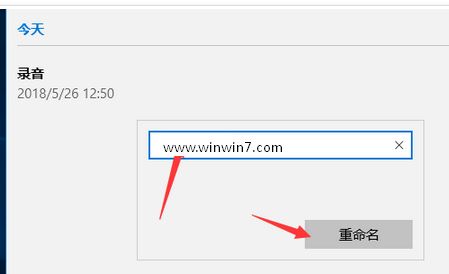 今天

录音
2018/5/26 12:50

www.winwin7.com ×

重命名